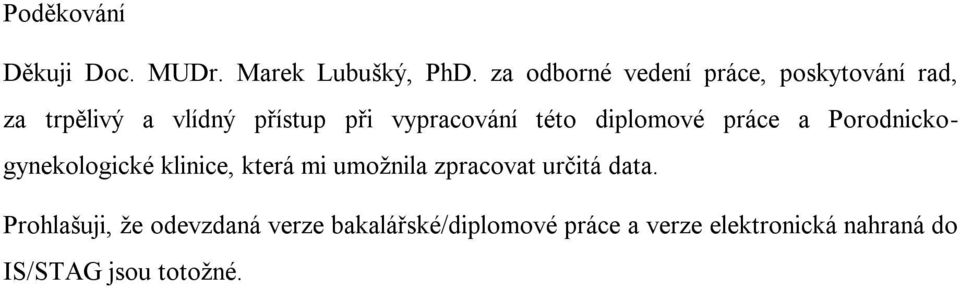 Poděkování

Děkuji Doc. MUDr. Marek Lubušký, PhD. za odborné vedení práce, poskytování rad, za trpělivý a vlídný přístup při vypracování této diplomové práce a Porodnicko-gynekologické klinice, která mi umožnila zpracovat určitá data.

Prohlašuji, že odevzdaná verze bakalářské/diplomové práce a verze elektronická nahraná do IS/STAG jsou totožné.